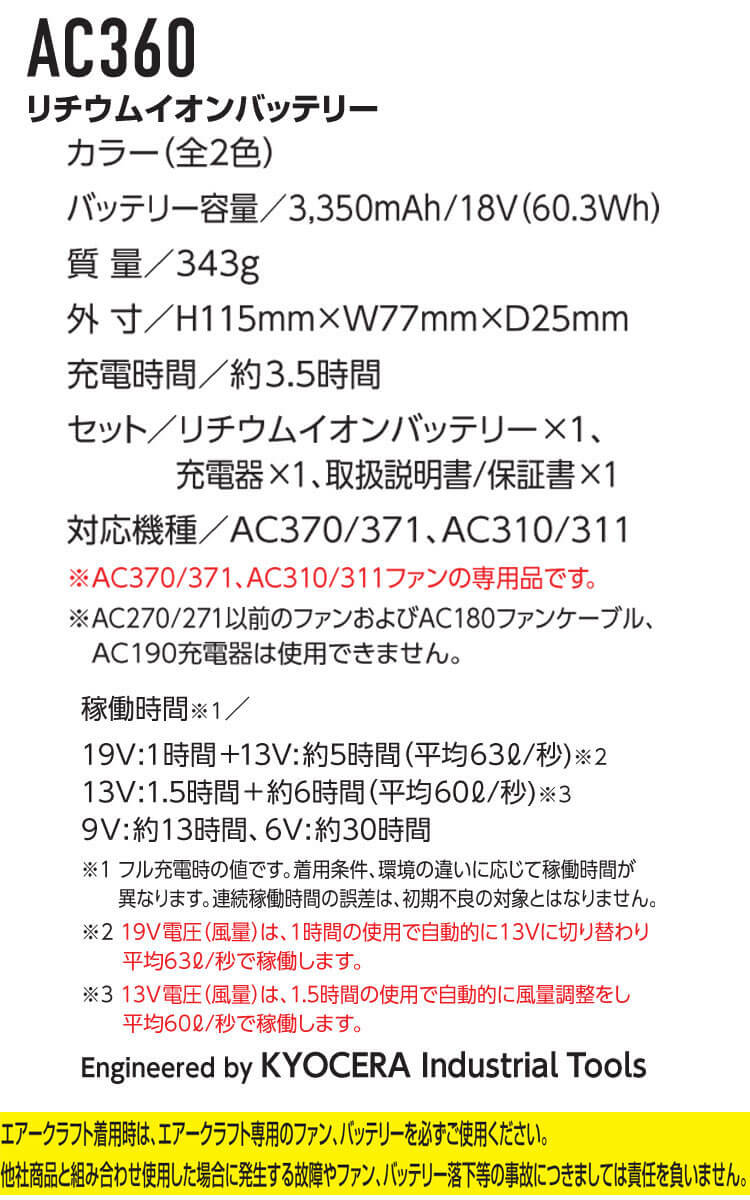 AC360
リチウムイオンバッテリー

カラー(全2色)

バッテリー容量／3,350mAh/18V(60.3Wh)

質 量／343g

外 寸／H115mm×W77mm×D25mm

充電時間／約3.5時間

セット／リチウムイオンバッテリー×1、充電器×1、取扱説明書/保証書×1

対応機種／AC370/371、AC310/311

※AC370/371、AC310/311ファンの専用品です。

※AC270/271以前のファンおよびAC180ファンケーブル、AC190充電器は使用できません。

稼働時間※1／

19V:1時間+13V:約5時間(平均63ℓ/秒)※2
13V:1.5時間+約6時間(平均60ℓ/秒)※3
9V:約13時間、6V:約30時間

※1 フル充電時の値です。着用条件、環境の違いに応じて稼働時間が異なります。連続稼働時間の誤差は、初期不良の対象とはなりません。

※2 19V電圧(風量)は、1時間の使用で自動的に13Vに切り替わり平均63ℓ/秒で稼働します。

※3 13V電圧(風量)は、1.5時間の使用で自動的に風量調整をし平均60ℓ/秒で稼働します。

Engineered by KYOCERA Industrial Tools

エアークラフト着用時は、エアークラフト専用のファン、バッテリーを必ずご使用ください。
他社商品と組み合わせ使用した場合に発生する故障やファン、バッテリー落下等の事故につきましては責任を負いません。